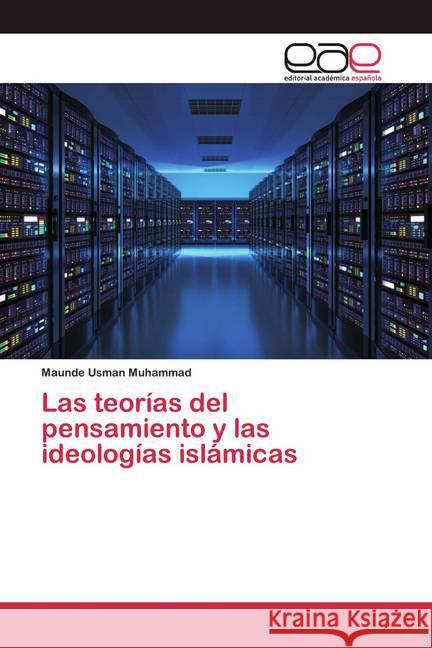 eae
editorial académica española

Maunde Usman Muhammad

Las teorías del pensamiento y las ideologías islámicas

Kraina Książek